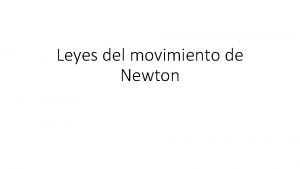 Leyes del movimiento de Newton